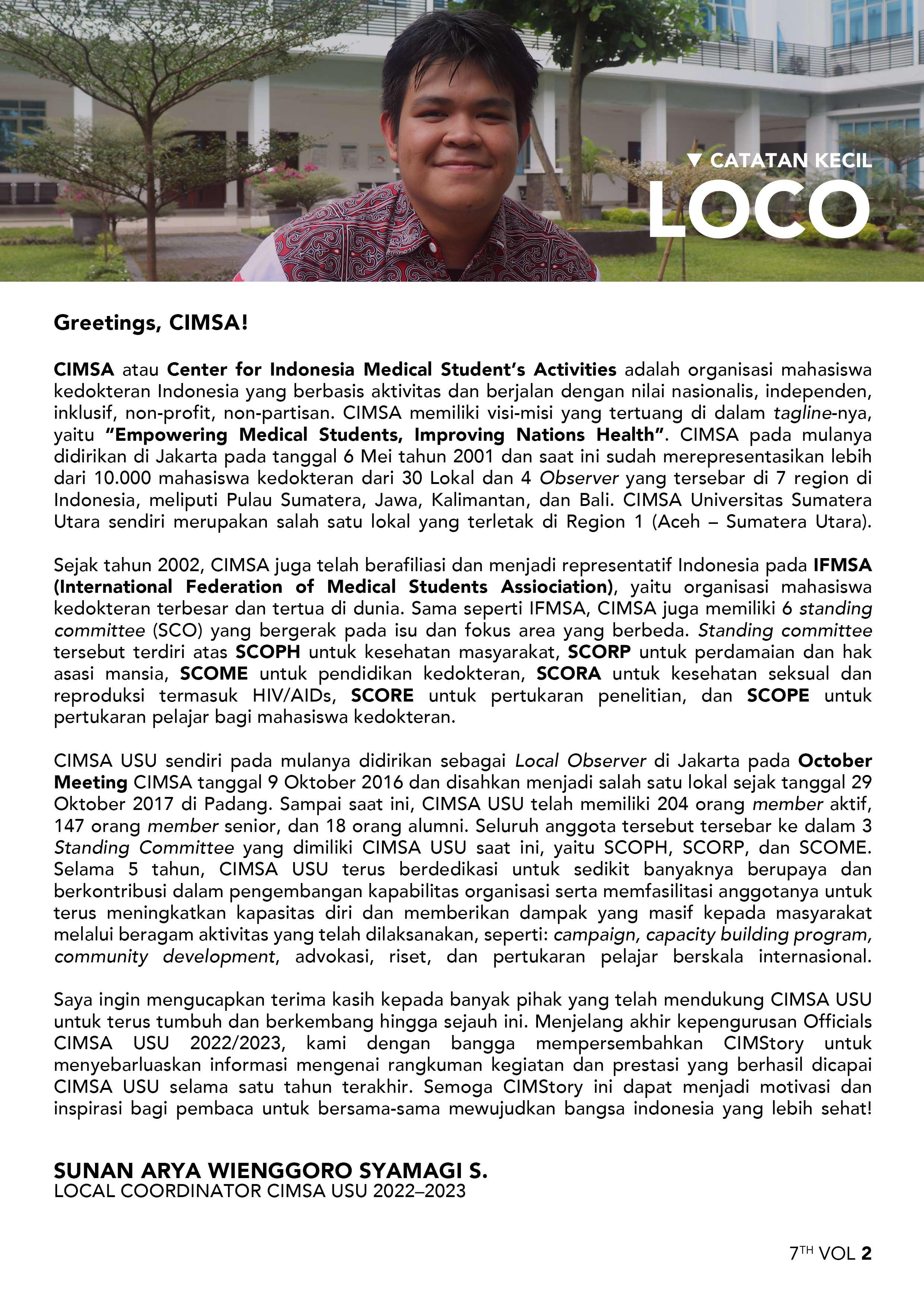 ▼ CATATAN KECIL
LOCO

Greetings, CIMSA!

CIMSA atau Center for Indonesia Medical Student's Activities adalah organisasi mahasiswa kedokteran Indonesia yang berbasis aktivitas dan berjalan dengan nilai nasionalis, independen, inklusif, non-profit, non-partisan. CIMSA memiliki visi-misi yang tertuang di dalam tagline-nya, yaitu "Empowering Medical Students, Improving Nations Health". CIMSA pada mulanya didirikan di Jakarta pada tanggal 6 Mei tahun 2001 dan saat ini sudah merepresentasikan lebih dari 10.000 mahasiswa kedokteran dari 30 Lokal dan 4 Observer yang tersebar di 7 region di Indonesia, meliputi Pulau Sumatera, Jawa, Kalimantan, dan Bali. CIMSA Universitas Sumatera Utara sendiri merupakan salah satu lokal yang terletak di Region 1 (Aceh – Sumatera Utara).

Sejak tahun 2002, CIMSA juga telah berafiliasi dan menjadi representatif Indonesia pada IFMSA (International Federation of Medical Students Assiociation), yaitu organisasi mahasiswa kedokteran terbesar dan tertua di dunia. Sama seperti IFMSA, CIMSA juga memiliki 6 standing committee (SCO) yang bergerak pada isu dan fokus area yang berbeda. Standing committee tersebut terdiri atas SCOPH untuk kesehatan masyarakat, SCORP untuk perdamaian dan hak asasi mansia, SCOME untuk pendidikan kedokteran, SCORA untuk kesehatan seksual dan reproduksi termasuk HIV/AIDs, SCORE untuk pertukaran penelitian, dan SCOPE untuk pertukaran pelajar bagi mahasiswa kedokteran.

CIMSA USU sendiri pada mulanya didirikan sebagai Local Observer di Jakarta pada October Meeting CIMSA tanggal 9 Oktober 2016 dan disahkan menjadi salah satu lokal sejak tanggal 29 Oktober 2017 di Padang. Sampai saat ini, CIMSA USU telah memiliki 204 orang member aktif, 147 orang member senior, dan 18 orang alumni. Seluruh anggota tersebut tersebar ke dalam 3 Standing Committee yang dimiliki CIMSA USU saat ini, yaitu SCOPH, SCORP, dan SCOME. Selama 5 tahun, CIMSA USU terus berdedikasi untuk sedikit banyaknya berupaya dan berkontribusi dalam pengembangan kapabilitas organisasi serta memfasilitasi anggotanya untuk terus meningkatkan kapasitas diri dan memberikan dampak yang masif kepada masyarakat melalui beragam aktivitas yang telah dilaksanakan, seperti: campaign, capacity building program, community development, advokasi, riset, dan pertukaran pelajar berskala internasional.

Saya ingin mengucapkan terima kasih kepada banyak pihak yang telah mendukung CIMSA USU untuk terus tumbuh dan berkembang hingga sejauh ini. Menjelang akhir kepengurusan Officials CIMSA USU 2022/2023, kami dengan bangga mempersembahkan CIMStory untuk menyebarluaskan informasi mengenai rangkuman kegiatan dan prestasi yang berhasil dicapai CIMSA USU selama satu tahun terakhir. Semoga CIMStory ini dapat menjadi motivasi dan inspirasi bagi pembaca untuk bersama-sama mewujudkan bangsa indonesia yang lebih sehat!

SUNAN ARYA WIENGGORO SYAMAGI S.
LOCAL COORDINATOR CIMSA USU 2022–2023

7TH VOL 2